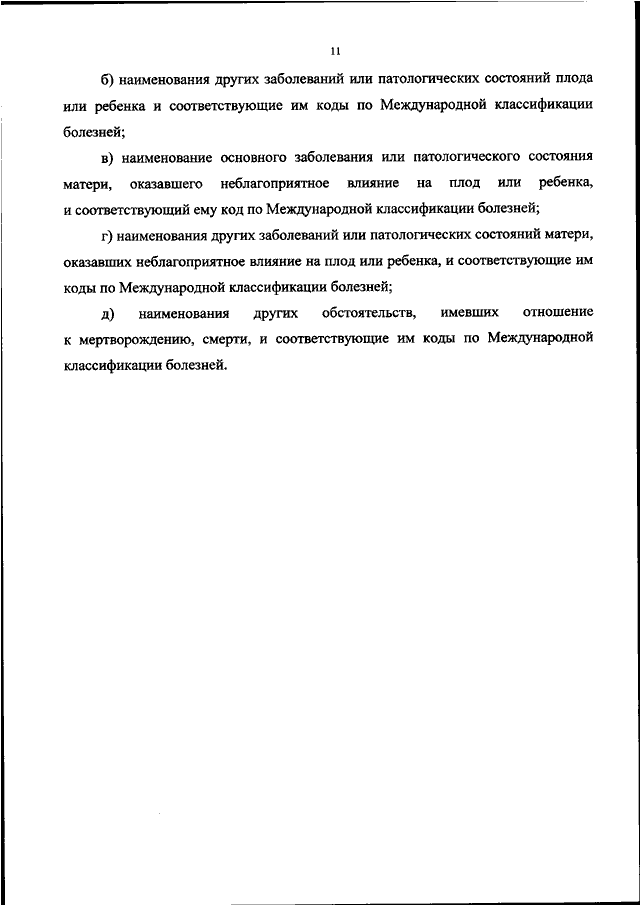 11

б) наименования других заболеваний или патологических состояний плода или ребенка и соответствующие им коды по Международной классификации болезней;

в) наименование основного заболевания или патологического состояния матери, оказавшего неблагоприятное влияние на плод или ребенка, и соответствующий ему код по Международной классификации болезней;

г) наименования других заболеваний или патологических состояний матери, оказавших неблагоприятное влияние на плод или ребенка, и соответствующие им коды по Международной классификации болезней;

д) наименования других обстоятельств, имевших отношение к мертворождению, смерти, и соответствующие им коды по Международной классификации болезней.